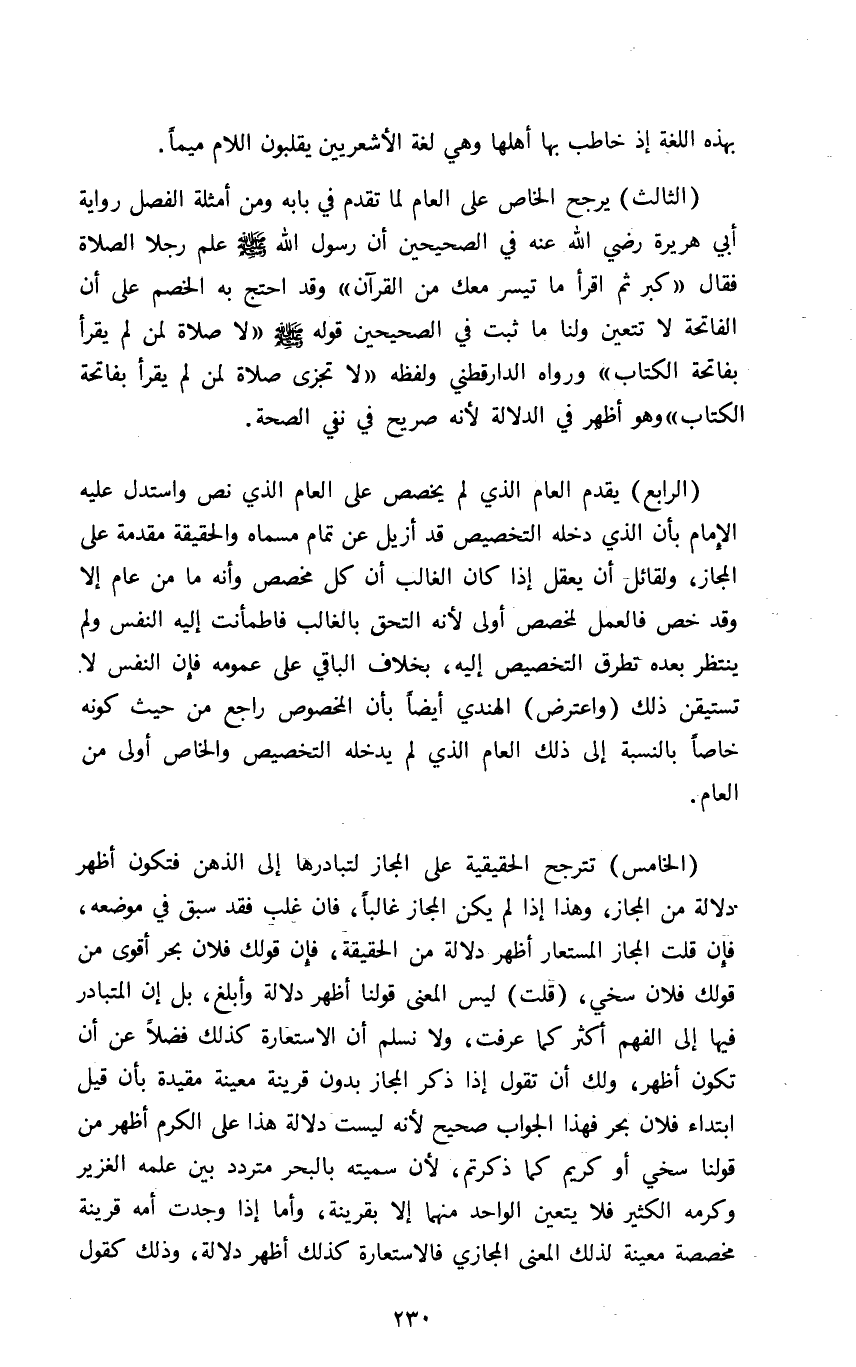 بهذه اللغة إذ خاطب بها أهلها وهي لغة الأشعريين يقلبون اللام ميماً.

(الثالث) يرجح الخاص على العام لما تقدم في بابه ومن أمثلة الفصل رواية أبي هريرة رضي الله عنه في الصحيحين أن رسول الله ﷺ علم رجلا الصلاة فقال «كبر ثم اقرأ ما تيسر معك من القرآن» وقد احتج به الخصم على أن الفاتحة لا تتعين ولنا ما ثبت في الصحيحين قوله ﷺ «لا صلاة لمن لم يقرأ بفاتحة الكتاب» ورواه الدارقطني ولفظه «لا تجزى صلاة لمن لم يقرأ بفاتحة الكتاب» وهو أظهر في الدلالة لأنه صريح في نفي الصحة.

(الرابع) يقدم العام الذي لم يخصص على العام الذي نص واستدل عليه الإمام بأن الذي دخله التخصيص قد أزيل عن تمام مسماه والحقيقة مقدمة على المجاز، ولقائل أن يعقل إذا كان الغالب أن كل مخصص وأنه ما من عام إلا وقد خص فالعمل لمخصص أولى لأنه التحق بالغالب فاطمأنت إليه النفس ولم ينتظر بعده تطرق التخصيص إليه، بخلاف الباقي على عمومه فإن النفس لا تستيقن ذلك (واعترض) الهندي أيضاً بأن المخصوص راجع من حيث كونه خاصاً بالنسبة إلى ذلك العام الذي لم يدخله التخصيص والخاص أولى من العام.

(الخامس) تترجح الحقيقية على المجاز لتبادرها إلى الذهن فتكون أظهر دلالة من المجاز، وهذا إذا لم يكن المجاز غالباً، فان غلب فقد سبق في موضعه، فإن قلت المجاز المستعار أظهر دلالة من الحقيقة، فإن قولك فلان بحر أقوى من قولك فلان سخي، (قلت) ليس المعنى قولنا أظهر دلالة وأبلغ، بل إن المتبادر فيها إلى الفهم أكثر كما عرفت، ولا نسلم أن الاستعارة كذلك فضلاً عن أن تكون أظهر، ولك أن تقول إذا ذكر المجاز بدون قرينة معينة مقيدة بأن قيل ابتداء فلان بحر فهذا الجواب صحيح لأنه ليست دلالة هذا على الكرم أظهر من قولنا سخي أو كريم كما ذكرتم، لأن سميته بالبحر متردد بين علمه الغزير وكرمه الكثير فلا يتعين الواحد منها إلا بقرينة، وأما إذا وجدت أمه قرينة مخصصة معينة لذلك المعنى المجازي فالاستعارة كذلك أظهر دلالة، وذلك كقول

٢٣٠